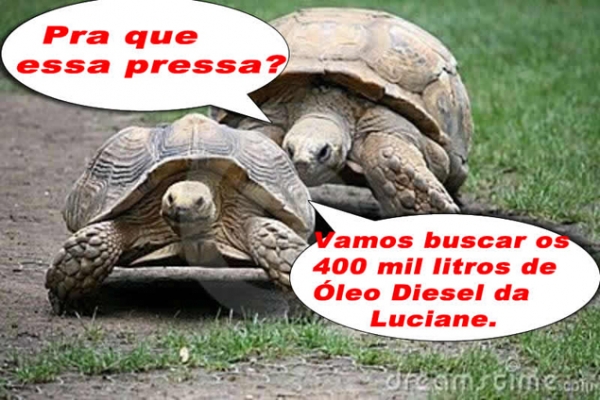 Pra que essa pressa?

Vamos buscar os 400 mil litros de Óleo Diesel da Luciane.

dreamstime.com